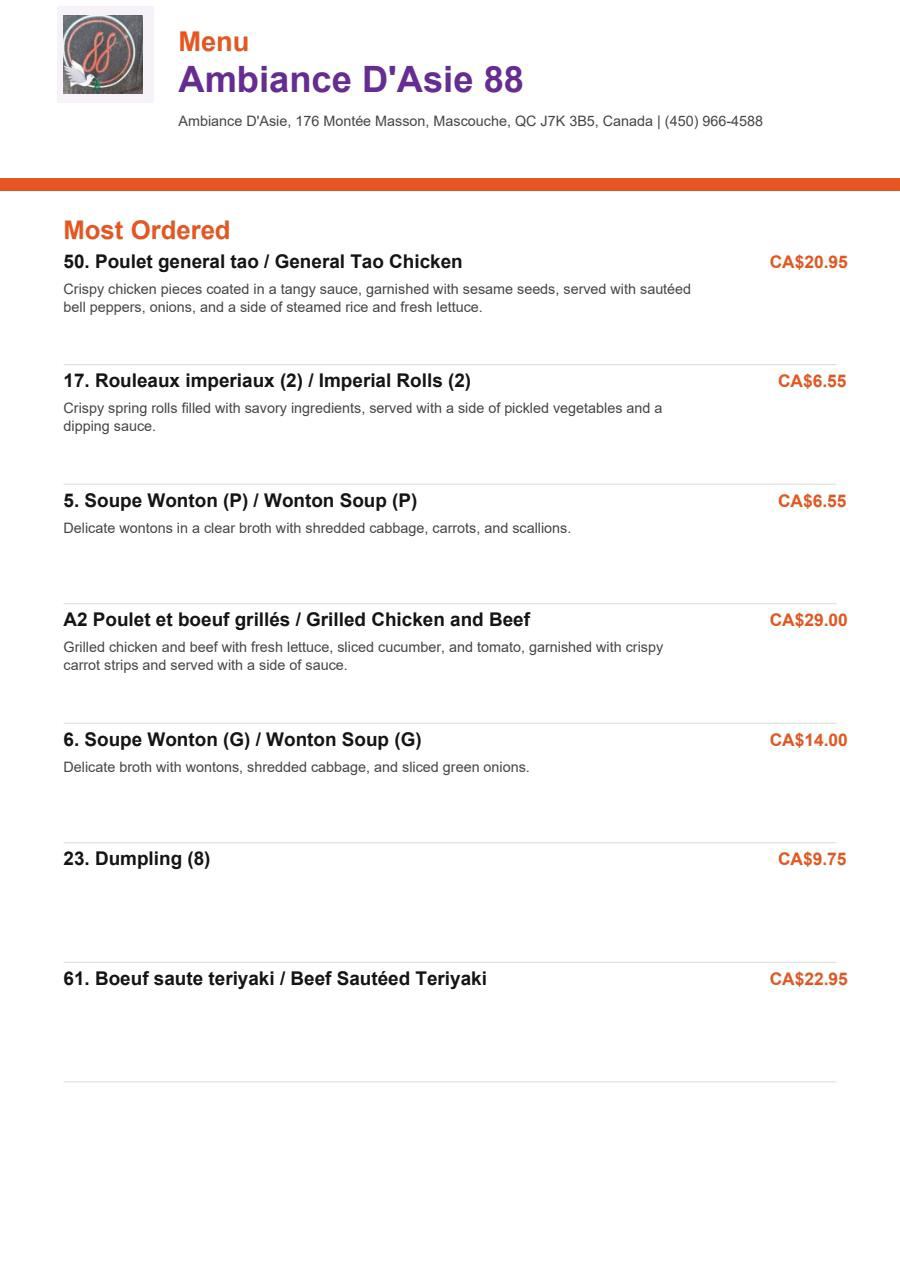 88

Menu
Ambiance D'Asie 88

Ambiance D'Asie, 176 Montée Masson, Mascouche, QC J7K 3B5, Canada | (450) 966-4588

Most Ordered

50. Poulet general tao / General Tao Chicken
CA$20.95
Crispy chicken pieces coated in a tangy sauce, garnished with sesame seeds, served with sautéed bell peppers, onions, and a side of steamed rice and fresh lettuce.

17. Rouleaux imperiaux (2) / Imperial Rolls (2)
CA$6.55
Crispy spring rolls filled with savory ingredients, served with a side of pickled vegetables and a dipping sauce.

5. Soupe Wonton (P) / Wonton Soup (P)
CA$6.55
Delicate wontons in a clear broth with shredded cabbage, carrots, and scallions.

A2 Poulet et boeuf grillés / Grilled Chicken and Beef
CA$29.00
Grilled chicken and beef with fresh lettuce, sliced cucumber, and tomato, garnished with crispy carrot strips and served with a side of sauce.

6. Soupe Wonton (G) / Wonton Soup (G)
CA$14.00
Delicate broth with wontons, shredded cabbage, and sliced green onions.

23. Dumpling (8)
CA$9.75

61. Boeuf saute teriyaki / Beef Sautéed Teriyaki
CA$22.95